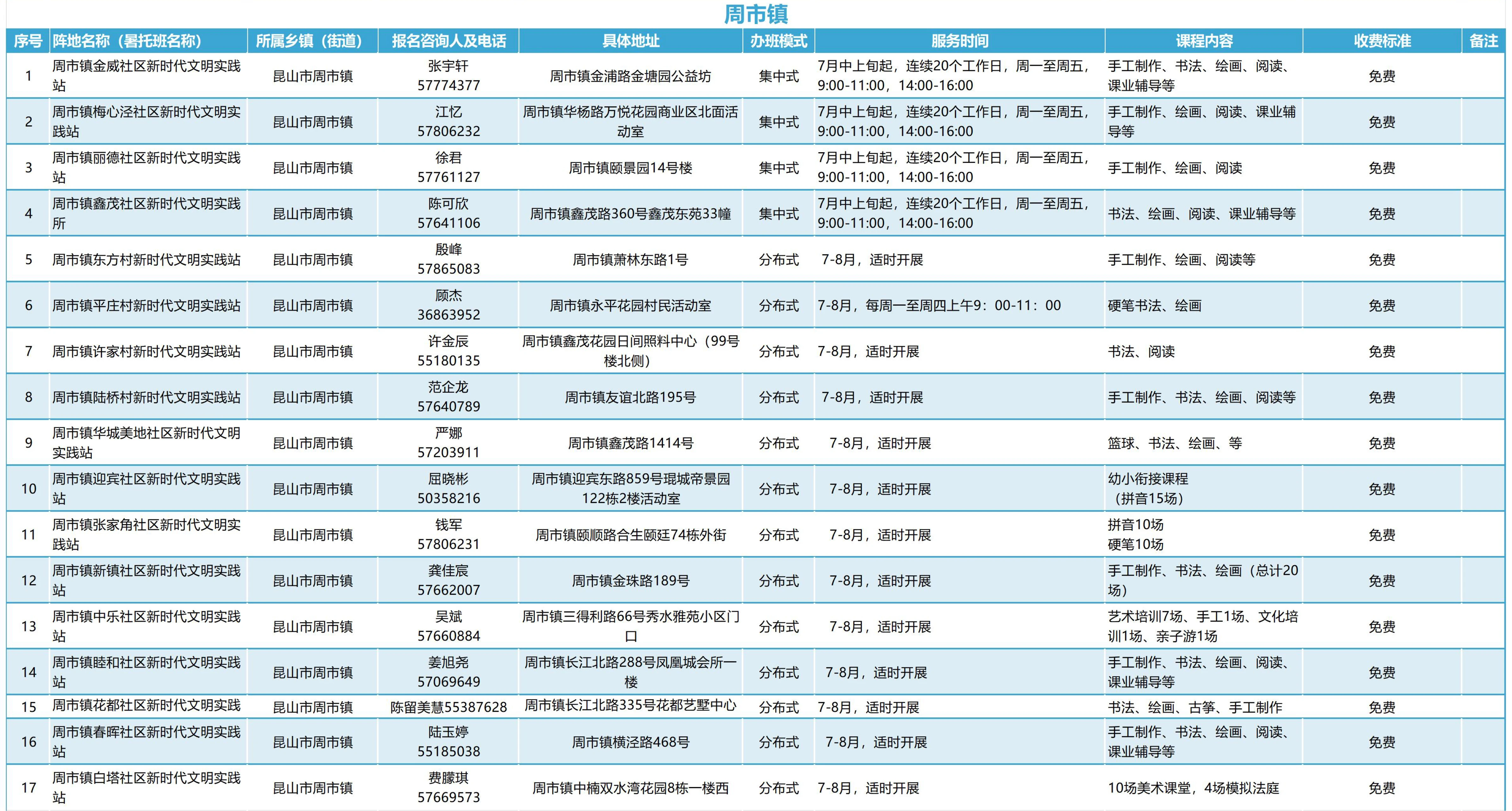 周市镇

| 序号 | 阵地名称（暑托班名称） | 所属乡镇（街道） | 报名咨询人及电话 | 具体地址 | 办班模式 | 服务时间 | 课程内容 | 收费标准 | 备注 |
|---|---|---|---|---|---|---|---|---|---|
| 1 | 周市镇金威社区新时代文明实践站 | 昆山市周市镇 | 张宇轩 57774377 | 周市镇金浦路金塘园公益坊 | 集中式 | 7月中上旬起，连续20个工作日，周一至周五，9:00-11:00，14:00-16:00 | 手工制作、书法、绘画、阅读、课业辅导等 | 免费 | |
| 2 | 周市镇梅心泾社区新时代文明实践站 | 昆山市周市镇 | 江忆 57806232 | 周市镇华杨路万悦花园商业区北面活动室 | 集中式 | 7月中上旬起，连续20个工作日，周一至周五，9:00-11:00，14:00-16:00 | 手工制作、绘画、阅读、课业辅导等 | 免费 | |
| 3 | 周市镇丽德社区新时代文明实践站 | 昆山市周市镇 | 徐君 57761127 | 周市镇颐景园14号楼 | 集中式 | 7月中上旬起，连续20个工作日，周一至周五，9:00-11:00，14:00-16:00 | 手工制作、绘画、阅读 | 免费 | |
| 4 | 周市镇鑫茂社区新时代文明实践所 | 昆山市周市镇 | 陈可欣 57641106 | 周市镇鑫茂路360号鑫茂东苑33幢 | 集中式 | 7月中上旬起，连续20个工作日，周一至周五，9:00-11:00，14:00-16:00 | 书法、绘画、阅读、课业辅导等 | 免费 | |
| 5 | 周市镇东方村新时代文明实践站 | 昆山市周市镇 | 殷峰 57865083 | 周市镇萧林东路1号 | 分布式 | 7-8月，适时开展 | 手工制作、绘画、阅读等 | 免费 | |
| 6 | 周市镇平庄村新时代文明实践站 | 昆山市周市镇 | 顾杰 36863952 | 周市镇永平花园村民活动室 | 分布式 | 7-8月，每周一至周四上午9：00-11：00 | 硬笔书法、绘画 | 免费 | |
| 7 | 周市镇许家村新时代文明实践站 | 昆山市周市镇 | 许金辰 55180135 | 周市镇鑫茂花园日间照料中心（99号楼北侧） | 分布式 | 7-8月，适时开展 | 书法、阅读 | 免费 | |
| 8 | 周市镇陆桥村新时代文明实践站 | 昆山市周市镇 | 范企龙 57640789 | 周市镇友谊北路195号 | 分布式 | 7-8月，适时开展 | 手工制作、书法、绘画、阅读等 | 免费 | |
| 9 | 周市镇华城美地社区新时代文明实践站 | 昆山市周市镇 | 严娜 57203911 | 周市镇鑫茂路1414号 | 分布式 | 7-8月，适时开展 | 篮球、书法、绘画、等 | 免费 | |
| 10 | 周市镇迎宾社区新时代文明实践站 | 昆山市周市镇 | 屈晓彬 50358216 | 周市镇迎宾东路859号琨城帝景园122栋2楼活动室 | 分布式 | 7-8月，适时开展 | 幼小衔接课程（拼音15场） | 免费 | |
| 11 | 周市镇张家角社区新时代文明实践站 | 昆山市周市镇 | 钱军 57806231 | 周市镇颐顺路合生颐廷74栋外街 | 分布式 | 7-8月，适时开展 | 拼音10场 硬笔10场 | 免费 | |
| 12 | 周市镇新镇社区新时代文明实践站 | 昆山市周市镇 | 龚佳宸 57662007 | 周市镇金珠路189号 | 分布式 | 7-8月，适时开展 | 手工制作、书法、绘画（总计20场） | 免费 | |
| 13 | 周市镇中乐社区新时代文明实践站 | 昆山市周市镇 | 吴斌 57660884 | 周市镇三得利路66号秀水雅苑小区门口 | 分布式 | 7-8月，适时开展 | 艺术培训7场、手工1场、文化培训1场、亲子游1场 | 免费 | |
| 14 | 周市镇睦和社区新时代文明实践站 | 昆山市周市镇 | 姜旭尧 57069649 | 周市镇长江北路288号凤凰城会所一楼 | 分布式 | 7-8月，适时开展 | 手工制作、书法、绘画、阅读、课业辅导等 | 免费 | |
| 15 | 周市镇花都社区新时代文明实践 | 昆山市周市镇 | 陈留美慧55387628 | 周市镇长江北路335号花都艺墅中心 | 分布式 | 7-8月，适时开展 | 书法、绘画、古筝、手工制作 | 免费 | |
| 16 | 周市镇春晖社区新时代文明实践站 | 昆山市周市镇 | 陆玉婷 55185038 | 周市镇横泾路468号 | 分布式 | 7-8月，适时开展 | 手工制作、书法、绘画、阅读、课业辅导等 | 免费 | |
| 17 | 周市镇白塔社区新时代文明实践站 | 昆山市周市镇 | 费朦琪 57669573 | 周市镇中楠双水湾花园8栋一楼西 | 分布式 | 7-8月，适时开展 | 10场美术课堂，4场模拟法庭 | 免费 | |